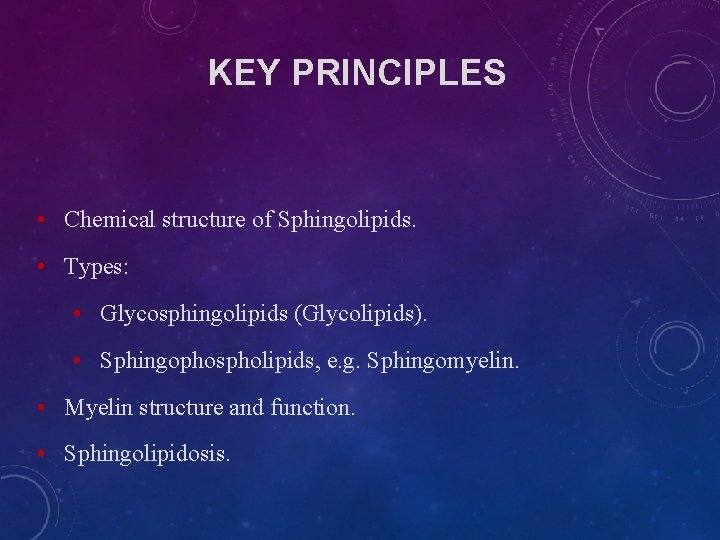 KEY PRINCIPLES

- Chemical structure of Sphingolipids.
- Types:
  - Glycosphingolipids (Glycolipids).
  - Sphingophospholipids, e.g. Sphingomyelin.
- Myelin structure and function.
- Sphingolipidosis.